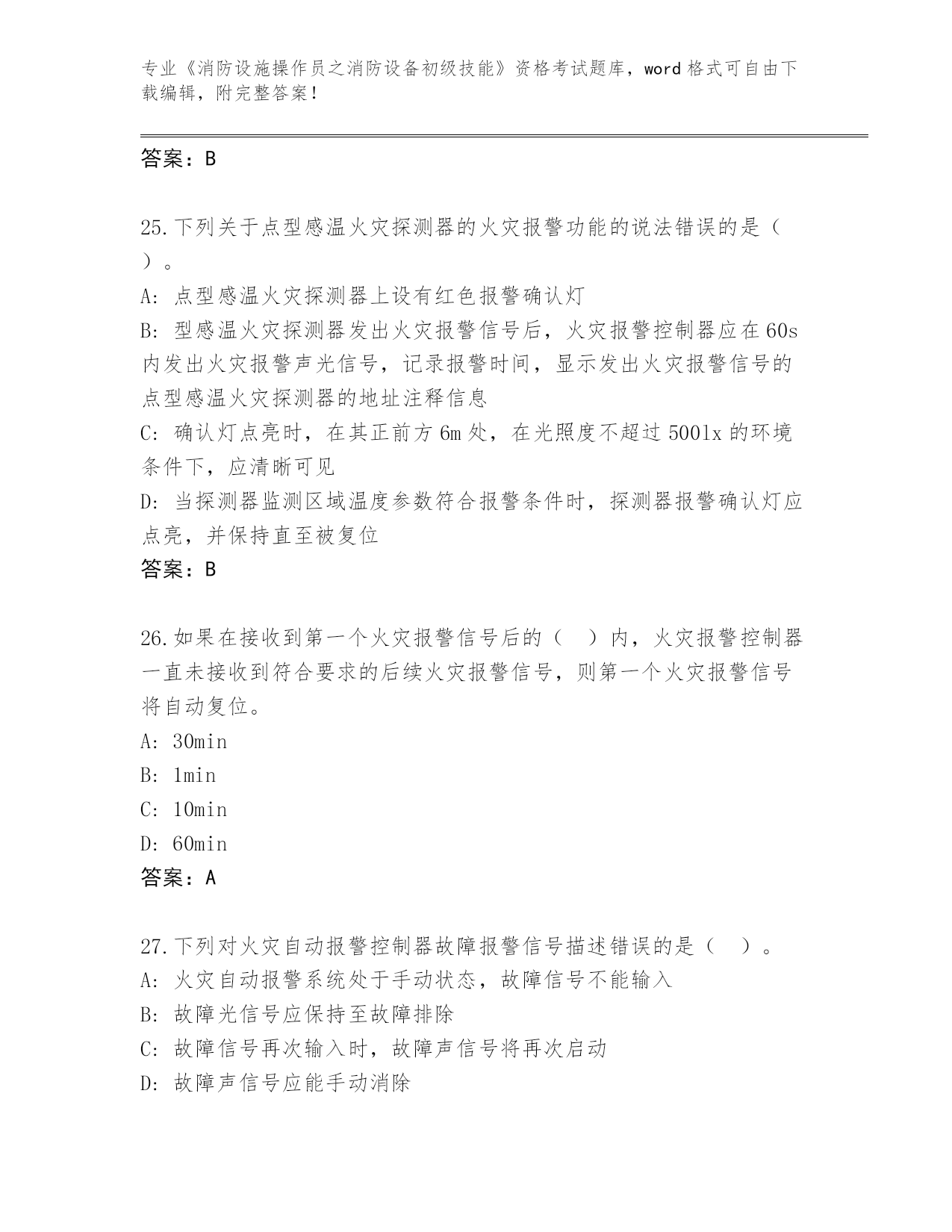 专业《消防设施操作员之消防设备初级技能》资格考试题库，word 格式可自由下载编辑，附完整答案！

答案：B

25.下列关于点型感温火灾探测器的火灾报警功能的说法错误的是（ ）。

A: 点型感温火灾探测器上设有红色报警确认灯

B: 型感温火灾探测器发出火灾报警信号后，火灾报警控制器应在 60s 内发出火灾报警声光信号，记录报警时间，显示发出火灾报警信号的点型感温火灾探测器的地址注释信息

C: 确认灯点亮时，在其正前方 6m 处，在光照度不超过 500lx 的环境条件下，应清晰可见

D: 当探测器监测区域温度参数符合报警条件时，探测器报警确认灯应点亮，并保持直至被复位

答案：B

26.如果在接收到第一个火灾报警信号后的（ ）内，火灾报警控制器一直未接收到符合要求的后续火灾报警信号，则第一个火灾报警信号将自动复位。

A: 30min

B: 1min

C: 10min

D: 60min

答案：A

27.下列对火灾自动报警控制器故障报警信号描述错误的是（ ）。

A: 火灾自动报警系统处于手动状态，故障信号不能输入

B: 故障光信号应保持至故障排除

C: 故障信号再次输入时，故障声信号将再次启动

D: 故障声信号应能手动消除